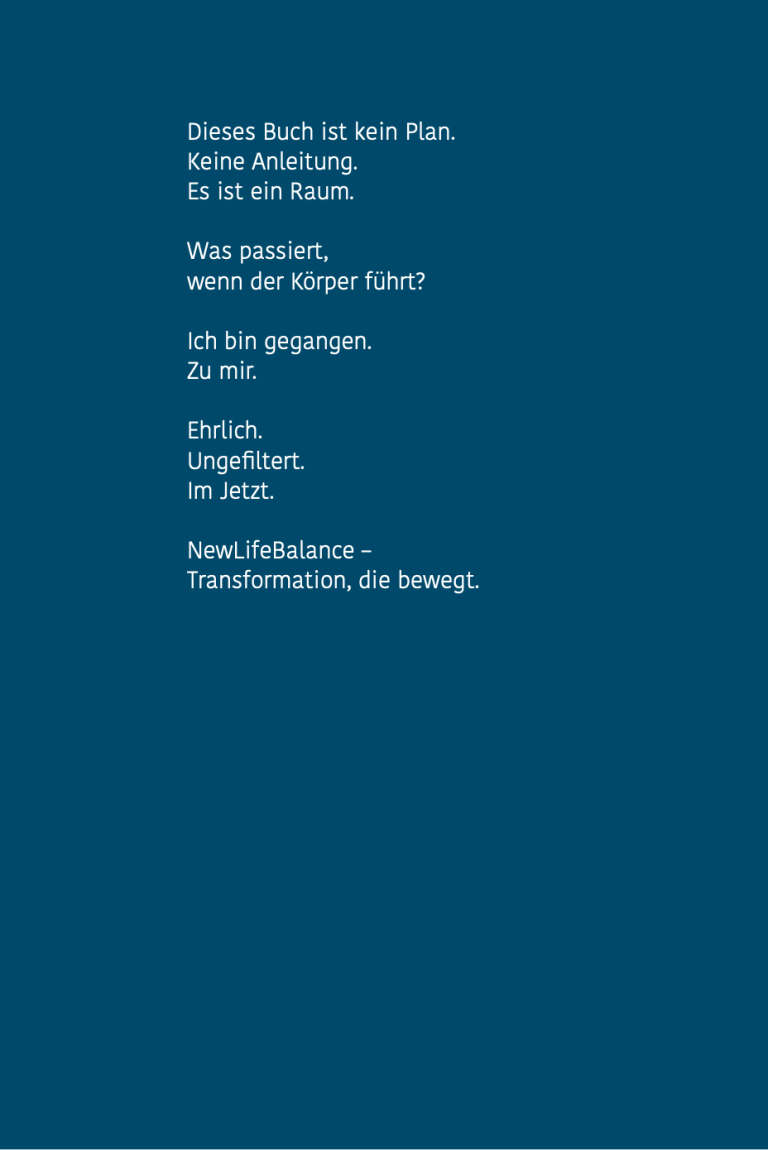 Dieses Buch ist kein Plan.
Keine Anleitung.
Es ist ein Raum.

Was passiert,
wenn der Körper führt?

Ich bin gegangen.
Zu mir.

Ehrlich.
Ungefiltert.
Im Jetzt.

NewLifeBalance –
Transformation, die bewegt.